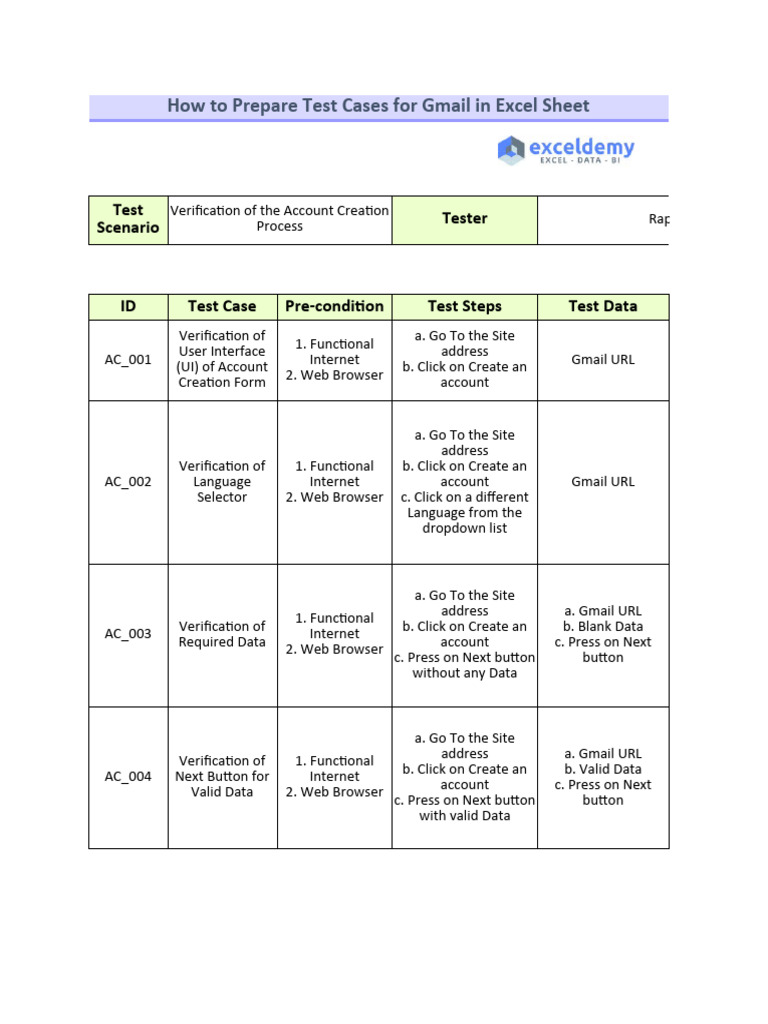 How to Prepare Test Cases for Gmail in Excel Sheet

exceldemy
EXCEL · DATA · BI

| Test Scenario | Verification of the Account Creation Process | Tester | Rap |
|---|---|---|---|

| ID | Test Case | Pre-condition | Test Steps | Test Data |
|---|---|---|---|---|
| AC_001 | Verification of User Interface (UI) of Account Creation Form | 1. Functional Internet 2. Web Browser | a. Go To the Site address b. Click on Create an account | Gmail URL |
| AC_002 | Verification of Language Selector | 1. Functional Internet 2. Web Browser | a. Go To the Site address b. Click on Create an account c. Click on a different Language from the dropdown list | Gmail URL |
| AC_003 | Verification of Required Data | 1. Functional Internet 2. Web Browser | a. Go To the Site address b. Click on Create an account c. Press on Next button without any Data | a. Gmail URL b. Blank Data c. Press on Next button |
| AC_004 | Verification of Next Button for Valid Data | 1. Functional Internet 2. Web Browser | a. Go To the Site address b. Click on Create an account c. Press on Next button with valid Data | a. Gmail URL b. Valid Data c. Press on Next button |